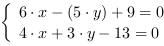 $\begin{cases} 6 \cdot x - (5 \cdot y) + 9 = 0 \\ 4 \cdot x + 3 \cdot y - 13 = 0 \end{cases}$